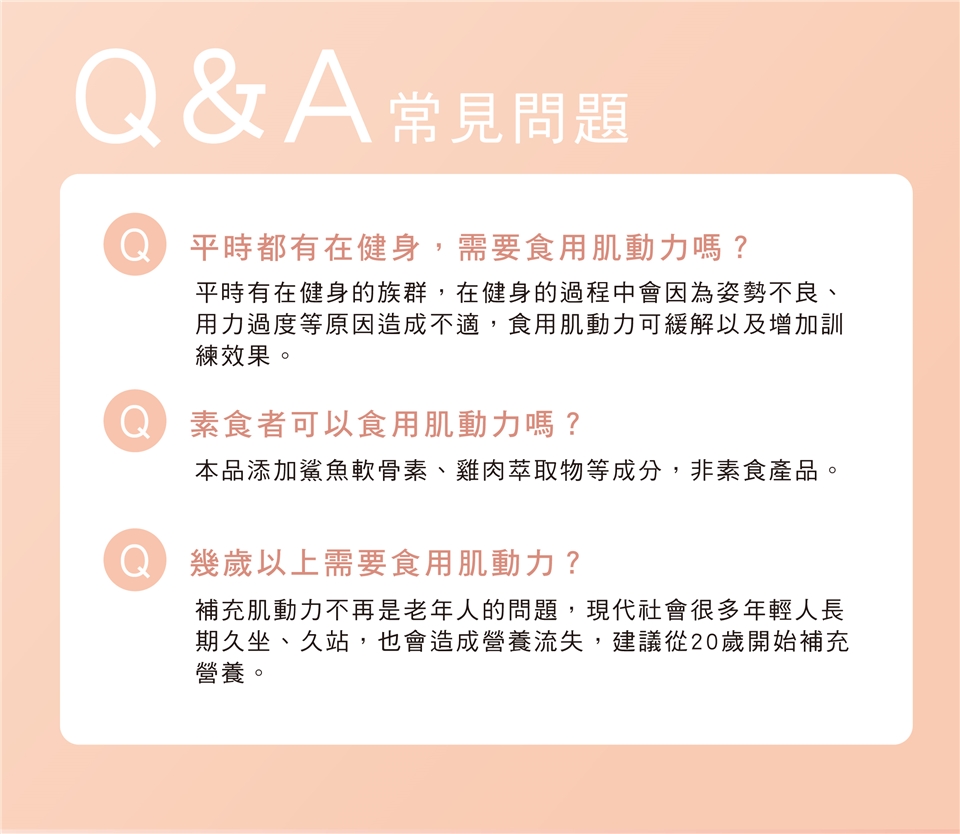 Q&A常見問題

Q 平時都有在健身，需要食用肌動力嗎？

平時有在健身的族群，在健身的過程中會因為姿勢不良、用力過度等原因造成不適，食用肌動力可緩解以及增加訓練效果。

Q 素食者可以食用肌動力嗎？

本品添加鯊魚軟骨素、雞肉萃取物等成分，非素食產品。

Q 幾歲以上需要食用肌動力？

補充肌動力不再是老年人的問題，現代社會很多年輕人長期久坐、久站，也會造成營養流失，建議從20歲開始補充營養。